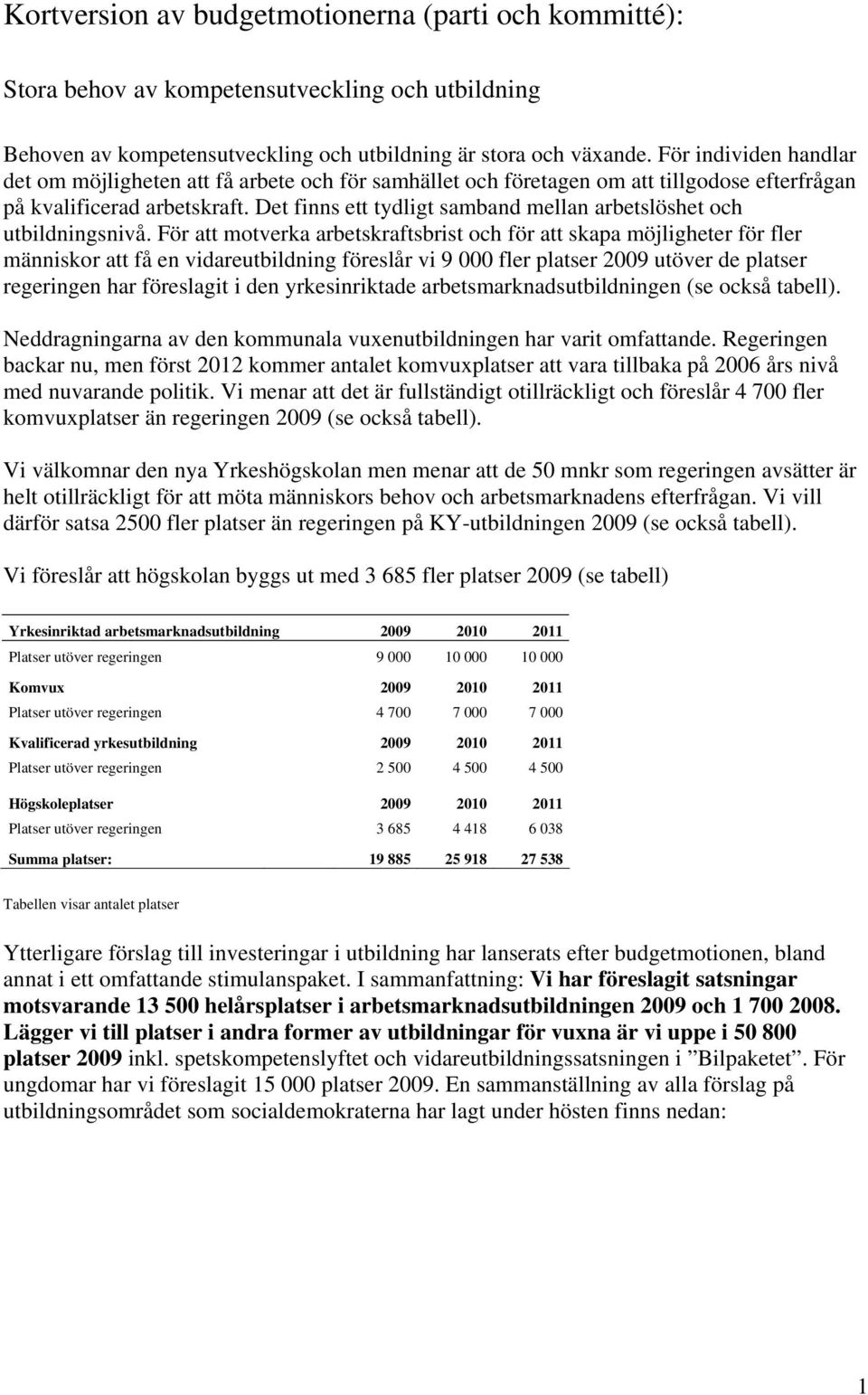 Kortversion av budgetmotionerna (parti och kommitté):

Stora behov av kompetensutveckling och utbildning

Behoven av kompetensutveckling och utbildning är stora och växande. För individen handlar det om möjligheten att få arbete och för samhället och företagen om att tillgodose efterfrågan på kvalificerad arbetskraft. Det finns ett tydligt samband mellan arbetslöshet och utbildningsnivå. För att motverka arbetskraftsbrist och för att skapa möjligheter för fler människor att få en vidareutbildning föreslår vi 9 000 fler platser 2009 utöver de platser regeringen har föreslagit i den yrkesinriktade arbetsmarknadsutbildningen (se också tabell).

Neddragningarna av den kommunala vuxenutbildningen har varit omfattande. Regeringen backar nu, men först 2012 kommer antalet komvuxplatser att vara tillbaka på 2006 års nivå med nuvarande politik. Vi menar att det är fullständigt otillräckligt och föreslår 4 700 fler komvuxplatser än regeringen 2009 (se också tabell).

Vi välkomnar den nya Yrkeshögskolan men menar att de 50 mnkr som regeringen avsätter är helt otillräckligt för att möta människors behov och arbetsmarknadens efterfrågan. Vi vill därför satsa 2500 fler platser än regeringen på KY-utbildningen 2009 (se också tabell).

Vi föreslår att högskolan byggs ut med 3 685 fler platser 2009 (se tabell)

| Yrkesinriktad arbetsmarknadsutbildning | 2009 | 2010 | 2011 |
|---|---|---|---|
| Platser utöver regeringen | 9 000 | 10 000 | 10 000 |
| Komvux | 2009 | 2010 | 2011 |
| Platser utöver regeringen | 4 700 | 7 000 | 7 000 |
| Kvalificerad yrkesutbildning | 2009 | 2010 | 2011 |
| Platser utöver regeringen | 2 500 | 4 500 | 4 500 |
| Högskoleplatser | 2009 | 2010 | 2011 |
| Platser utöver regeringen | 3 685 | 4 418 | 6 038 |
| Summa platser: | 19 885 | 25 918 | 27 538 |

Tabellen visar antalet platser

Ytterligare förslag till investeringar i utbildning har lanserats efter budgetmotionen, bland annat i ett omfattande stimulanspaket. I sammanfattning: Vi har föreslagit satsningar motsvarande 13 500 helårsplatser i arbetsmarknadsutbildningen 2009 och 1 700 2008. Lägger vi till platser i andra former av utbildningar för vuxna är vi uppe i 50 800 platser 2009 inkl. spetskompetenslyftet och vidareutbildningssatsningen i ”Bilpaketet”. För ungdomar har vi föreslagit 15 000 platser 2009. En sammanställning av alla förslag på utbildningsområdet som socialdemokraterna har lagt under hösten finns nedan:

1